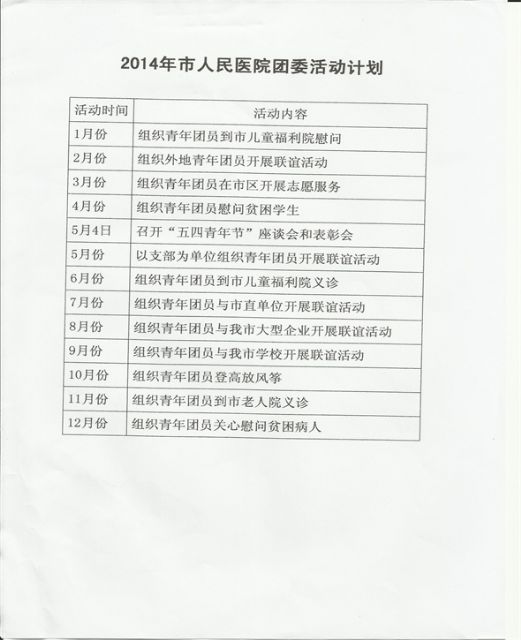 2014年市人民医院团委活动计划

| 活动时间 | 活动内容 |
|---|---|
| 1月份 | 组织青年团员到市儿童福利院慰问 |
| 2月份 | 组织外地青年团员开展联谊活动 |
| 3月份 | 组织青年团员在市区开展志愿服务 |
| 4月份 | 组织青年团员慰问贫困学生 |
| 5月4日 | 召开“五四青年节”座谈会和表彰会 |
| 5月份 | 以支部为单位组织青年团员开展联谊活动 |
| 6月份 | 组织青年团员到市儿童福利院义诊 |
| 7月份 | 组织青年团员与市直单位开展联谊活动 |
| 8月份 | 组织青年团员与我市大型企业开展联谊活动 |
| 9月份 | 组织青年团员与我市学校开展联谊活动 |
| 10月份 | 组织青年团员登高放风筝 |
| 11月份 | 组织青年团员到市老人院义诊 |
| 12月份 | 组织青年团员关心慰问贫困病人 |